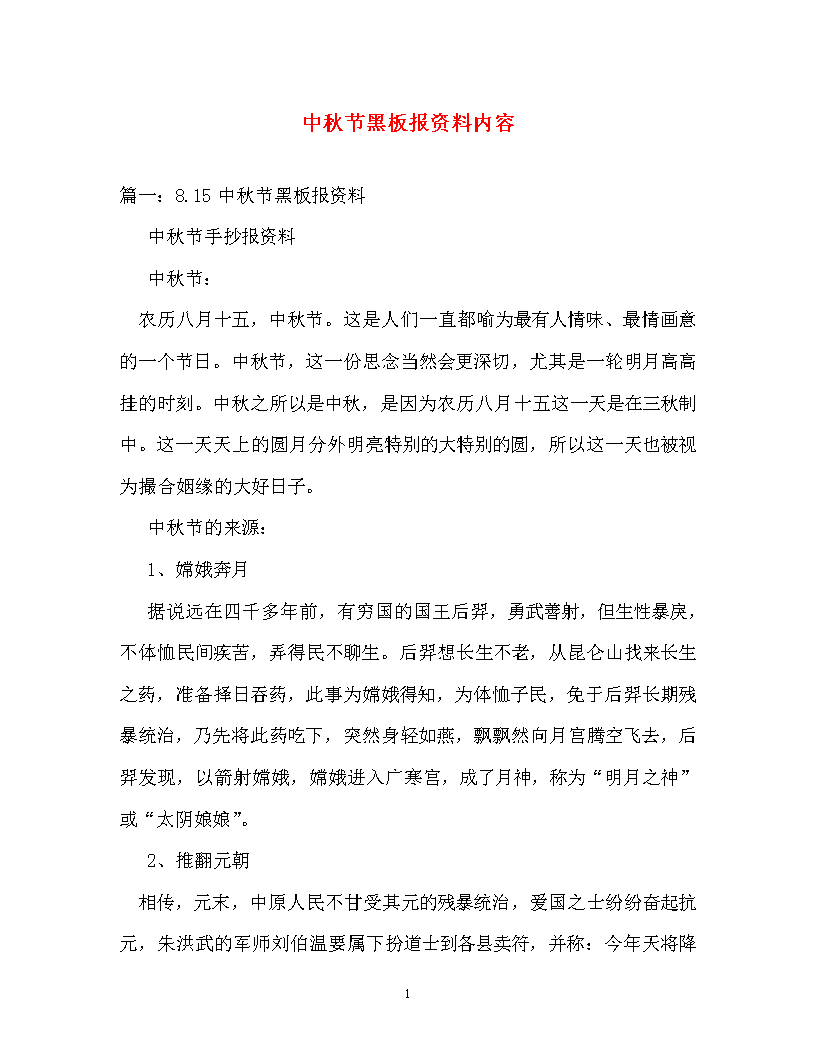 中秋节黑板报资料内容

篇一：8.15 中秋节黑板报资料

中秋节手抄报资料

中秋节：

农历八月十五，中秋节。这是人们一直都喻为最有人情味、最情画意的一个节日。中秋节，这一份思念当然会更深切，尤其是一轮明月高高挂的时刻。中秋之所以是中秋，是因为农历八月十五这一天是在三秋制中。这一天天上的圆月分外明亮特别的大特别的圆，所以这一天也被视为撮合姻缘的大好日子。

中秋节的来源：

1、嫦娥奔月

据说远在四千多年前，有穷国的国王后羿，勇武善射，但生性暴戾，不体恤民间疾苦，弄得民不聊生。后羿想长生不老，从昆仑山找来长生之药，准备择日吞药，此事为嫦娥得知，为体恤子民，免于后羿长期残暴统治，乃先将此药吃下，突然身轻如燕，飘飘然向月宫腾空飞去，后羿发现，以箭射嫦娥，嫦娥进入广寒宫，成了月神，称为“明月之神”或“太阴娘娘”。

2、推翻元朝

相传，元末，中原人民不甘受其元的残暴统治，爱国之士纷纷奋起抗元，朱洪武的军师刘伯温要属下扮道士到各县卖符，并称：今年天将降

1